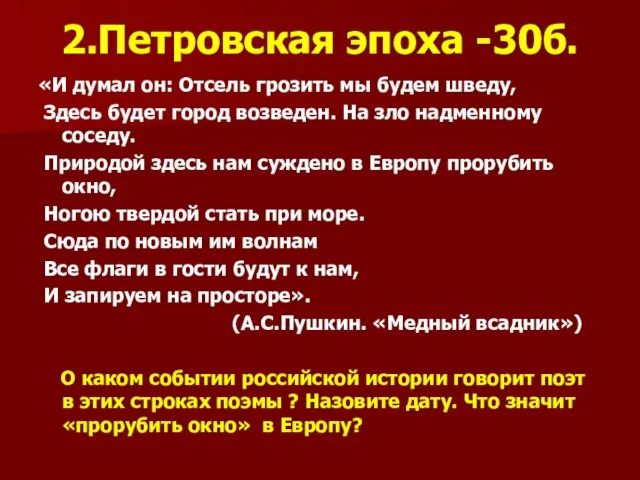 2.Петровская эпоха -30б.

«И думал он: Отсель грозить мы будем шведу,
Здесь будет город возведен. На зло надменному соседу.
Природой здесь нам суждено в Европу прорубить окно,
Ногою твердой стать при море.
Сюда по новым им волнам
Все флаги в гости будут к нам,
И запируем на просторе».
(А.С.Пушкин. «Медный всадник»)

О каком событии российской истории говорит поэт в этих строках поэмы ? Назовите дату. Что значит «прорубить окно» в Европу?